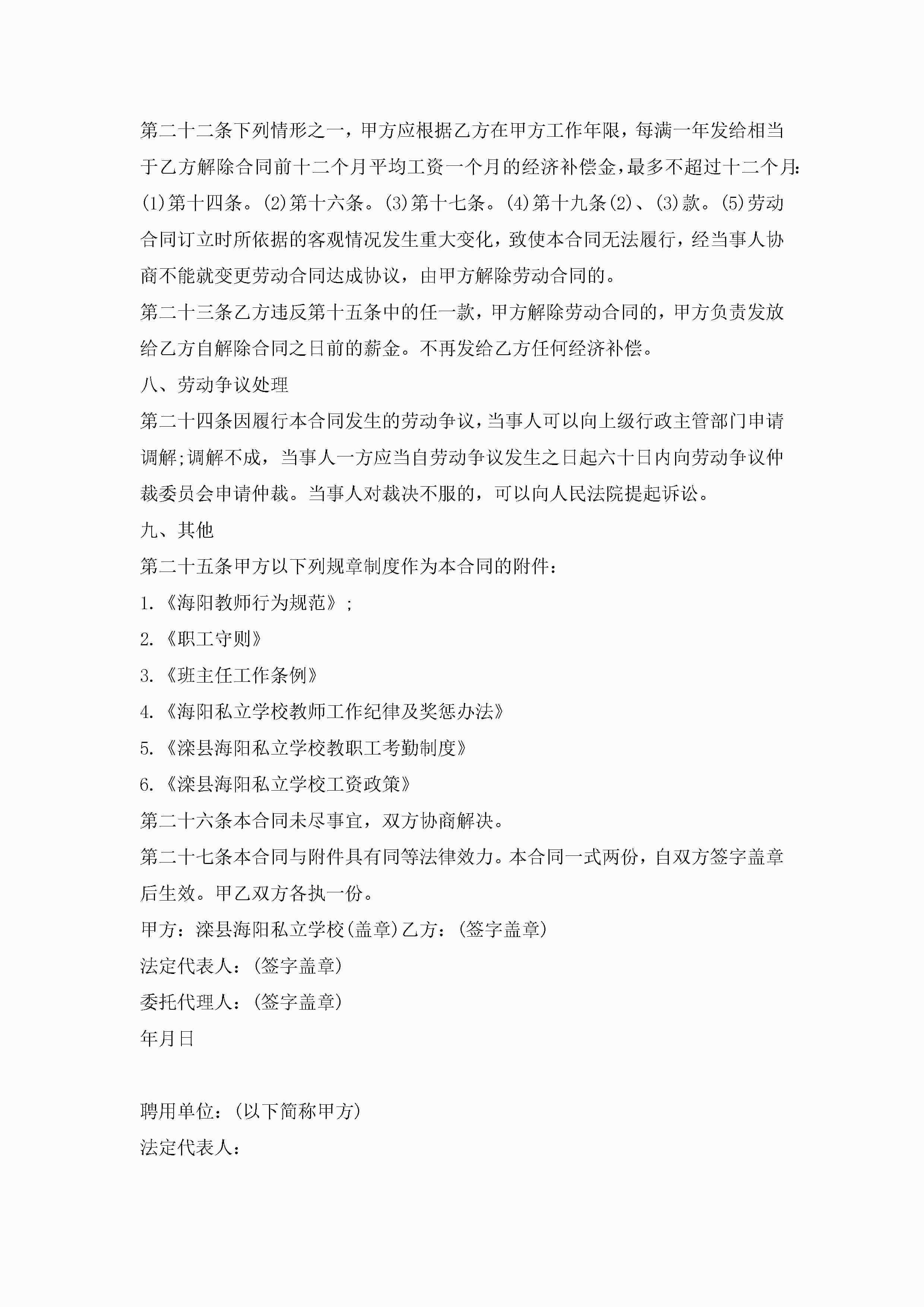 第二十二条下列情形之一，甲方应根据乙方在甲方工作年限，每满一年发给相当于乙方解除合同前十二个月平均工资一个月的经济补偿金，最多不超过十二个月:(1)第十四条。(2)第十六条。(3)第十七条。(4)第十九条(2)、(3)款。(5)劳动合同订立时所依据的客观情况发生重大变化，致使本合同无法履行，经当事人协商不能就变更劳动合同达成协议，由甲方解除劳动合同的。

第二十三条乙方违反第十五条中的任一款，甲方解除劳动合同的，甲方负责发放给乙方自解除合同之日前的薪金。不再发给乙方任何经济补偿。

八、劳动争议处理

第二十四条因履行本合同发生的劳动争议，当事人可以向上级行政主管部门申请调解;调解不成，当事人一方应当自劳动争议发生之日起六十日内向劳动争议仲裁委员会申请仲裁。当事人对裁决不服的，可以向人民法院提起诉讼。

九、其他

第二十五条甲方以下列规章制度作为本合同的附件：

1.《海阳教师行为规范》;

2.《职工守则》

3.《班主任工作条例》

4.《海阳私立学校教师工作纪律及奖惩办法》

5.《滦县海阳私立学校教职工考勤制度》

6.《滦县海阳私立学校工资政策》

第二十六条本合同未尽事宜，双方协商解决。

第二十七条本合同与附件具有同等法律效力。本合同一式两份，自双方签字盖章后生效。甲乙双方各执一份。

甲方：滦县海阳私立学校(盖章)乙方：(签字盖章)

法定代表人：(签字盖章)

委托代理人：(签字盖章)

年月日

聘用单位：(以下简称甲方)

法定代表人：